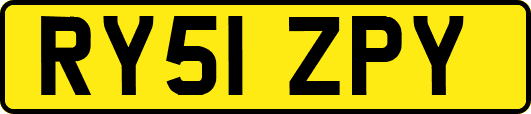 RY51 ZPY